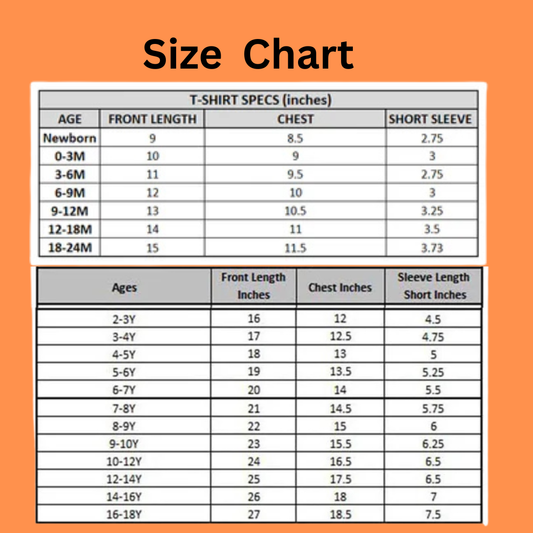 Size Chart

T-SHIRT SPECS (inches)

| AGE | FRONT LENGTH | CHEST | SHORT SLEEVE |
|---|---|---|---|
| Newborn | 9 | 8.5 | 2.75 |
| 0-3M | 10 | 9 | 3 |
| 3-6M | 11 | 9.5 | 2.75 |
| 6-9M | 12 | 10 | 3 |
| 9-12M | 13 | 10.5 | 3.25 |
| 12-18M | 14 | 11 | 3.5 |
| 18-24M | 15 | 11.5 | 3.73 |

| Ages | Front Length Inches | Chest Inches | Sleeve Length Short Inches |
|---|---|---|---|
| 2-3Y | 16 | 12 | 4.5 |
| 3-4Y | 17 | 12.5 | 4.75 |
| 4-5Y | 18 | 13 | 5 |
| 5-6Y | 19 | 13.5 | 5.25 |
| 6-7Y | 20 | 14 | 5.5 |
| 7-8Y | 21 | 14.5 | 5.75 |
| 8-9Y | 22 | 15 | 6 |
| 9-10Y | 23 | 15.5 | 6.25 |
| 10-12Y | 24 | 16.5 | 6.5 |
| 12-14Y | 25 | 17.5 | 6.5 |
| 14-16Y | 26 | 18 | 7 |
| 16-18Y | 27 | 18.5 | 7.5 |